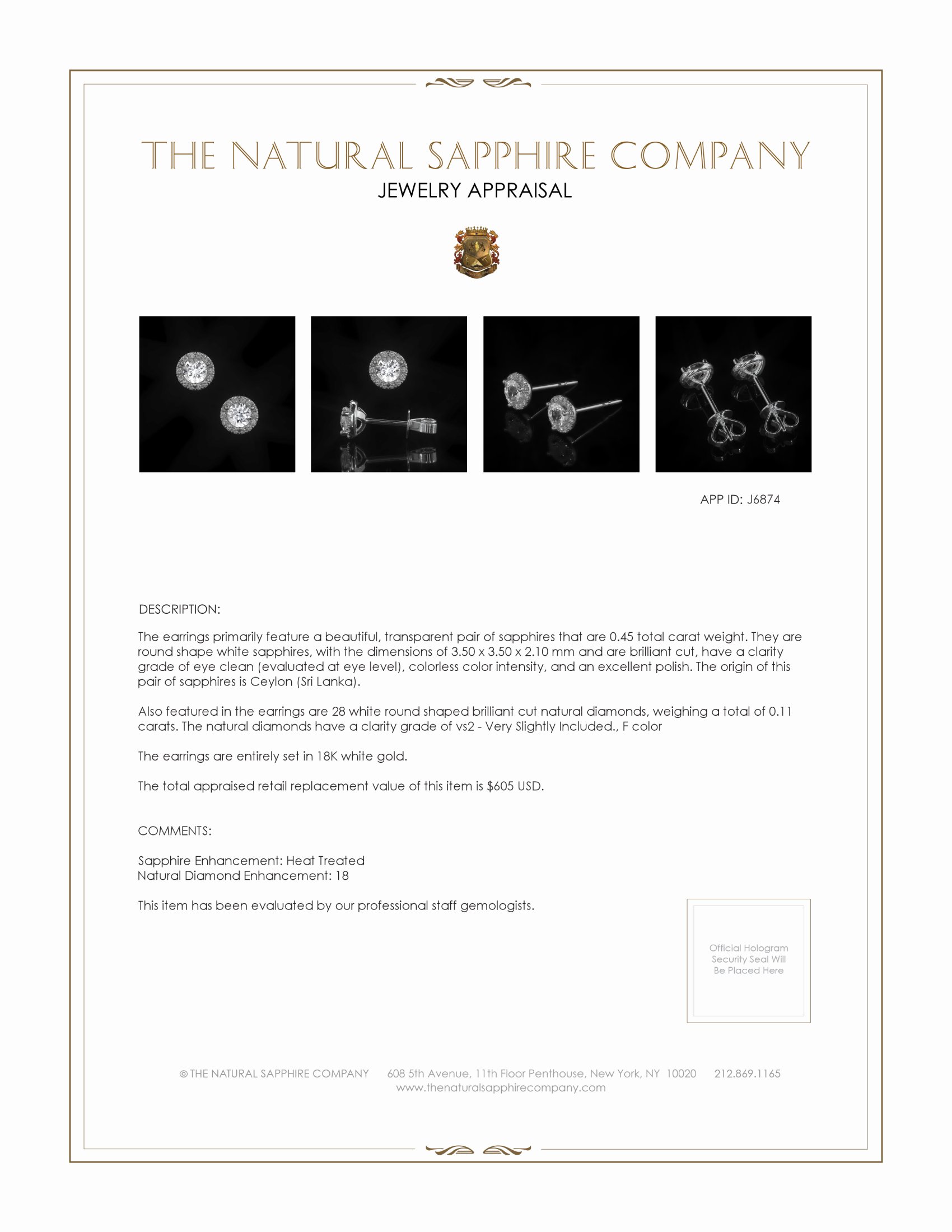 THE NATURAL SAPPHIRE COMPANY
JEWELRY APPRAISAL

APP ID: J6874

DESCRIPTION:

The earrings primarily feature a beautiful, transparent pair of sapphires that are 0.45 total carat weight. They are round shape white sapphires, with the dimensions of 3.50 x 3.50 x 2.10 mm and are brilliant cut, have a clarity grade of eye clean (evaluated at eye level), colorless color intensity, and an excellent polish. The origin of this pair of sapphires is Ceylon (Sri Lanka).

Also featured in the earrings are 28 white round shaped brilliant cut natural diamonds, weighing a total of 0.11 carats. The natural diamonds have a clarity grade of vs2 - Very Slightly Included., F color

The earrings are entirely set in 18K white gold.

The total appraised retail replacement value of this item is $605 USD.

COMMENTS:

Sapphire Enhancement: Heat Treated
Natural Diamond Enhancement: 18

This item has been evaluated by our professional staff gemologists.

Official Hologram Security Seal Will Be Placed Here

© THE NATURAL SAPPHIRE COMPANY 608 5th Avenue, 11th Floor Penthouse, New York, NY 10020 212.869.1165
www.thenaturalsapphirecompany.com